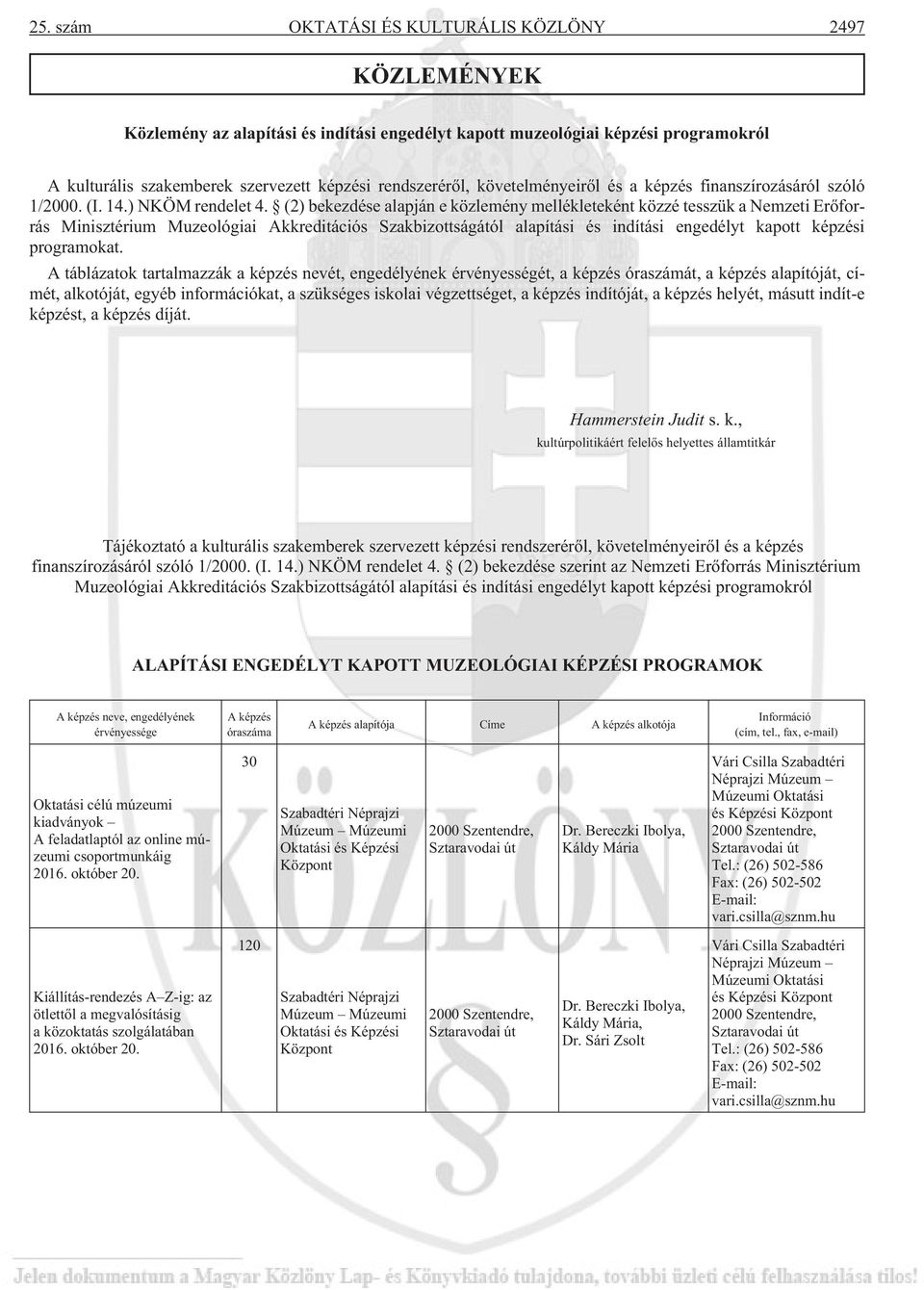 25. szám OKTATÁSI ÉS KULTURÁLIS KÖZLÖNY 2497

KÖZLEMÉNYEK

Közlemény az alapítási és indítási engedélyt kapott muzeológiai képzési programokról

A kulturális szakemberek szervezett képzési rendszerérõl, követelményeirõl és a képzés finanszírozásáról szóló 1/2000. (I. 14.) NKÖM rendelet 4. § (2) bekezdése alapján e közlemény mellékleteként közzé tesszük a Nemzeti Erõforrás Minisztérium Muzeológiai Akkreditációs Szakbizottságától alapítási és indítási engedélyt kapott képzési programokat.

A táblázatok tartalmazzák a képzés nevét, engedélyének érvényességét, a képzés óraszámát, a képzés alapítóját, címét, alkotóját, egyéb információkat, a szükséges iskolai végzettséget, a képzés indítóját, a képzés helyét, másutt indít-e képzést, a képzés díját.

Hammerstein Judit s. k.,
kultúrpolitikáért felelõs helyettes államtitkár

Tájékoztató a kulturális szakemberek szervezett képzési rendszerérõl, követelményeirõl és a képzés finanszírozásáról szóló 1/2000. (I. 14.) NKÖM rendelet 4. § (2) bekezdése szerint az Nemzeti Erõforrás Minisztérium Muzeológiai Akkreditációs Szakbizottságától alapítási és indítási engedélyt kapott képzési programokról

ALAPÍTÁSI ENGEDÉLYT KAPOTT MUZEOLÓGIAI KÉPZÉSI PROGRAMOK

| A képzés neve, engedélyének érvényessége | A képzés óraszáma | A képzés alapítója | Címe | A képzés alkotója | Információ (cím, tel., fax, e-mail) |
|---|---|---|---|---|---|
| Oktatási célú múzeumi kiadványok – A feladatlaptól az online múzeumi csoportmunkáig 2016. október 20. | 30 | Szabadtéri Néprajzi Múzeum – Múzeumi Oktatási és Képzési Központ | 2000 Szentendre, Sztaravodai út | Dr. Bereczki Ibolya, Káldy Mária | Vári Csilla Szabadtéri Néprajzi Múzeum – Múzeumi Oktatási és Képzési Központ 2000 Szentendre, Sztaravodai út Tel.: (26) 502-586 Fax: (26) 502-502 E-mail: vari.csilla@sznm.hu |
| Kiállítás-rendezés A–Z-ig: az ötlettõl a megvalósításig a közoktatás szolgálatában 2016. október 20. | 120 | Szabadtéri Néprajzi Múzeum – Múzeumi Oktatási és Képzési Központ | 2000 Szentendre, Sztaravodai út | Dr. Bereczki Ibolya, Káldy Mária, Dr. Sári Zsolt | Vári Csilla Szabadtéri Néprajzi Múzeum – Múzeumi Oktatási és Képzési Központ 2000 Szentendre, Sztaravodai út Tel.: (26) 502-586 Fax: (26) 502-502 E-mail: vari.csilla@sznm.hu |

Jelen dokumentum a Magyar Közlöny Lap- és Könyvkiadó tulajdona, további üzleti célú felhasználása tilos!